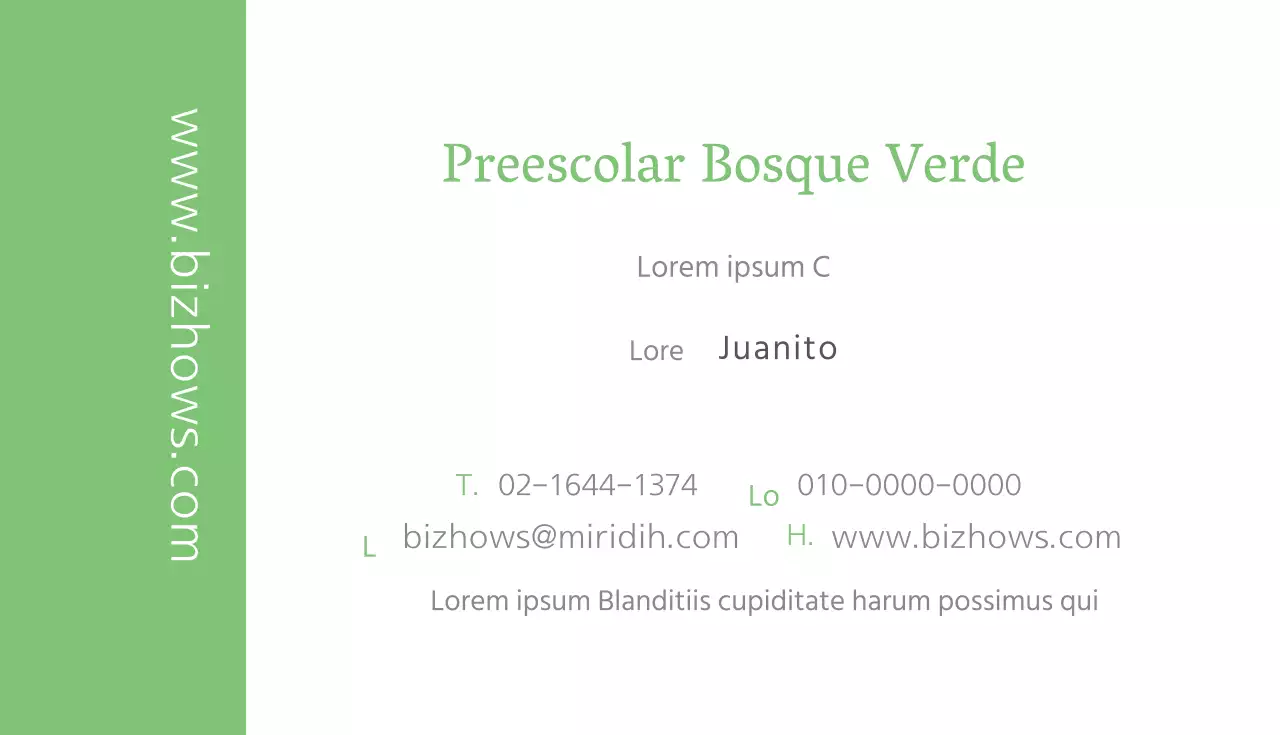 www.bizhows.com

Preescolar Bosque Verde

Lorem ipsum C

Lore Juanito

T. 02-1644-1374 Lo 010-0000-0000

L bizhows@miridih.com H. www.bizhows.com

Lorem ipsum Blanditiis cupiditate harum possimus qui